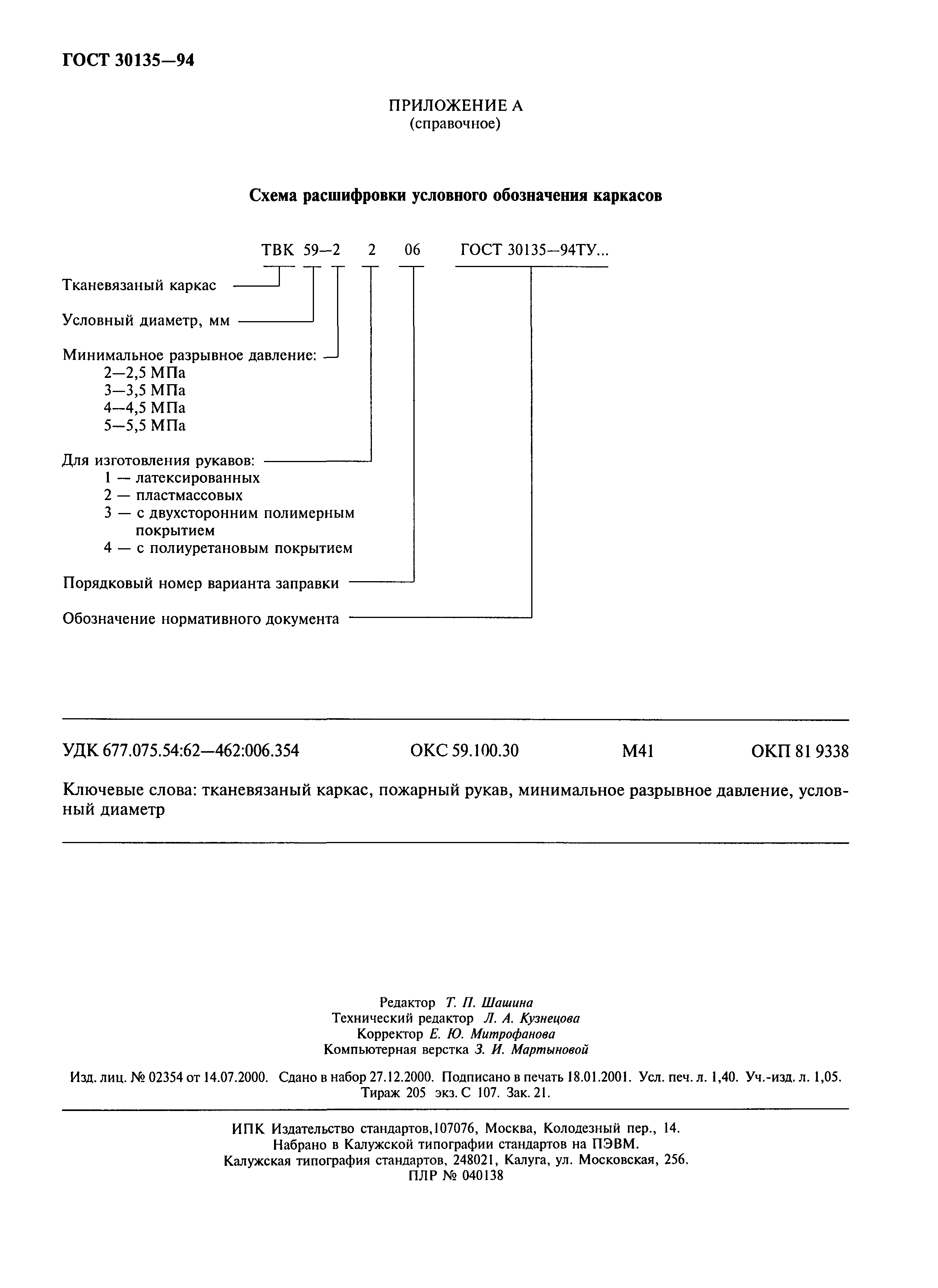 ГОСТ 30135—94

ПРИЛОЖЕНИЕ А
(справочное)

Схема расшифровки условного обозначения каркасов

ТВК 59—2 2 06 ГОСТ 30135—94ТУ...

Тканевязаный каркас

Условный диаметр, мм

Минимальное разрывное давление:
2—2,5 МПа
3—3,5 МПа
4—4,5 МПа
5—5,5 МПа

Для изготовления рукавов:
1 — латексированных
2 — пластмассовых
3 — с двухсторонним полимерным покрытием
4 — с полиуретановым покрытием

Порядковый номер варианта заправки

Обозначение нормативного документа

УДК 677.075.54:62—462:006.354 ОКС 59.100.30 М41 ОКП 81 9338

Ключевые слова: тканевязаный каркас, пожарный рукав, минимальное разрывное давление, условный диаметр

Редактор Т. П. Шашина
Технический редактор Л. А. Кузнецова
Корректор Е. Ю. Митрофанова
Компьютерная верстка З. И. Мартыновой

Изд. лиц. № 02354 от 14.07.2000. Сдано в набор 27.12.2000. Подписано в печать 18.01.2001. Усл. печ. л. 1,40. Уч.-изд. л. 1,05. Тираж 205 экз. С 107. Зак. 21.

ИПК Издательство стандартов,107076, Москва, Колодезный пер., 14.
Набрано в Калужской типографии стандартов на ПЭВМ.
Калужская типография стандартов, 248021, Калуга, ул. Московская, 256.
ПЛР № 040138